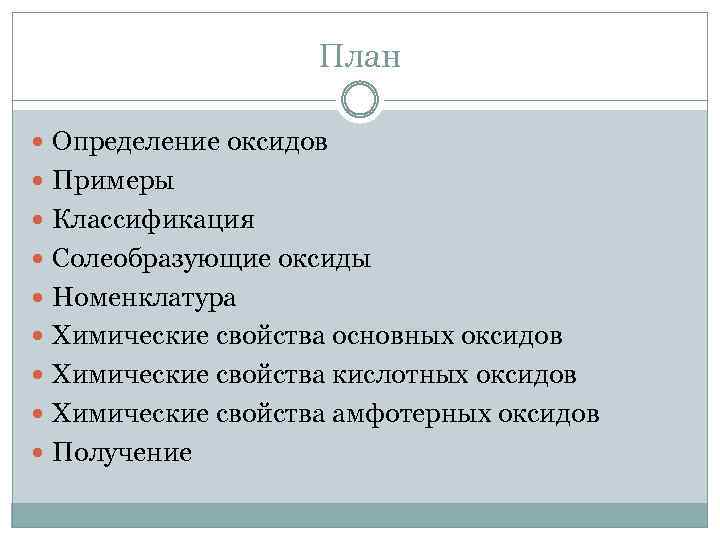 План

• Определение оксидов
• Примеры
• Классификация
• Солеобразующие оксиды
• Номенклатура
• Химические свойства основных оксидов
• Химические свойства кислотных оксидов
• Химические свойства амфотерных оксидов
• Получение